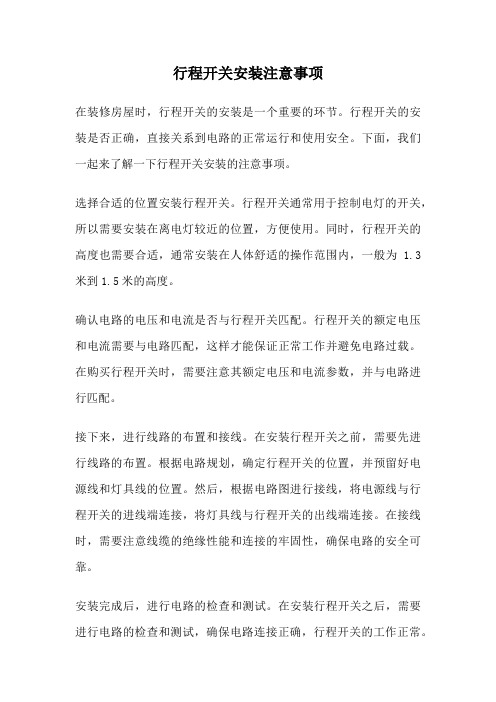 行程开关安装注意事项

在装修房屋时，行程开关的安装是一个重要的环节。行程开关的安装是否正确，直接关系到电路的正常运行和使用安全。下面，我们一起来了解一下行程开关安装的注意事项。

选择合适的位置安装行程开关。行程开关通常用于控制电灯的开关，所以需要安装在离电灯较近的位置，方便使用。同时，行程开关的高度也需要合适，通常安装在人体舒适的操作范围内，一般为 1.3 米到 1.5 米的高度。

确认电路的电压和电流是否与行程开关匹配。行程开关的额定电压和电流需要与电路匹配，这样才能保证正常工作并避免电路过载。在购买行程开关时，需要注意其额定电压和电流参数，并与电路进行匹配。

接下来，进行线路的布置和接线。在安装行程开关之前，需要先进行线路的布置。根据电路规划，确定行程开关的位置，并预留好电源线和灯具线的位置。然后，根据电路图进行接线，将电源线与行程开关的进线端连接，将灯具线与行程开关的出线端连接。在接线时，需要注意线缆的绝缘性能和连接的牢固性，确保电路的安全可靠。

安装完成后，进行电路的检查和测试。在安装行程开关之后，需要进行电路的检查和测试，确保电路连接正确，行程开关的工作正常。